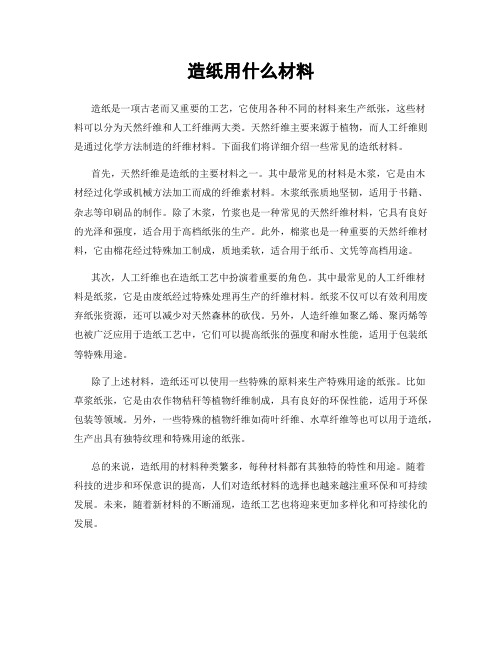 造纸用什么材料

造纸是一项古老而又重要的工艺，它使用各种不同的材料来生产纸张，这些材料可以分为天然纤维和人工纤维两大类。天然纤维主要来源于植物，而人工纤维则是通过化学方法制造的纤维材料。下面我们将详细介绍一些常见的造纸材料。

首先，天然纤维是造纸的主要材料之一。其中最常见的材料是木浆，它是由木材经过化学或机械方法加工而成的纤维素材料。木浆纸张质地坚韧，适用于书籍、杂志等印刷品的制作。除了木浆，竹浆也是一种常见的天然纤维材料，它具有良好的光泽和强度，适合用于高档纸张的生产。此外，棉浆也是一种重要的天然纤维材料，它由棉花经过特殊加工制成，质地柔软，适合用于纸币、文凭等高档用途。

其次，人工纤维也在造纸工艺中扮演着重要的角色。其中最常见的人工纤维材料是纸浆，它是由废纸经过特殊处理再生产的纤维材料。纸浆不仅可以有效利用废弃纸张资源，还可以减少对天然森林的砍伐。另外，人造纤维如聚乙烯、聚丙烯等也被广泛应用于造纸工艺中，它们可以提高纸张的强度和耐水性能，适用于包装纸等特殊用途。

除了上述材料，造纸还可以使用一些特殊的原料来生产特殊用途的纸张。比如草浆纸张，它是由农作物秸秆等植物纤维制成，具有良好的环保性能，适用于环保包装等领域。另外，一些特殊的植物纤维如荷叶纤维、水草纤维等也可以用于造纸，生产出具有独特纹理和特殊用途的纸张。

总的来说，造纸用的材料种类繁多，每种材料都有其独特的特性和用途。随着科技的进步和环保意识的提高，人们对造纸材料的选择也越来越注重环保和可持续发展。未来，随着新材料的不断涌现，造纸工艺也将迎来更加多样化和可持续化的发展。